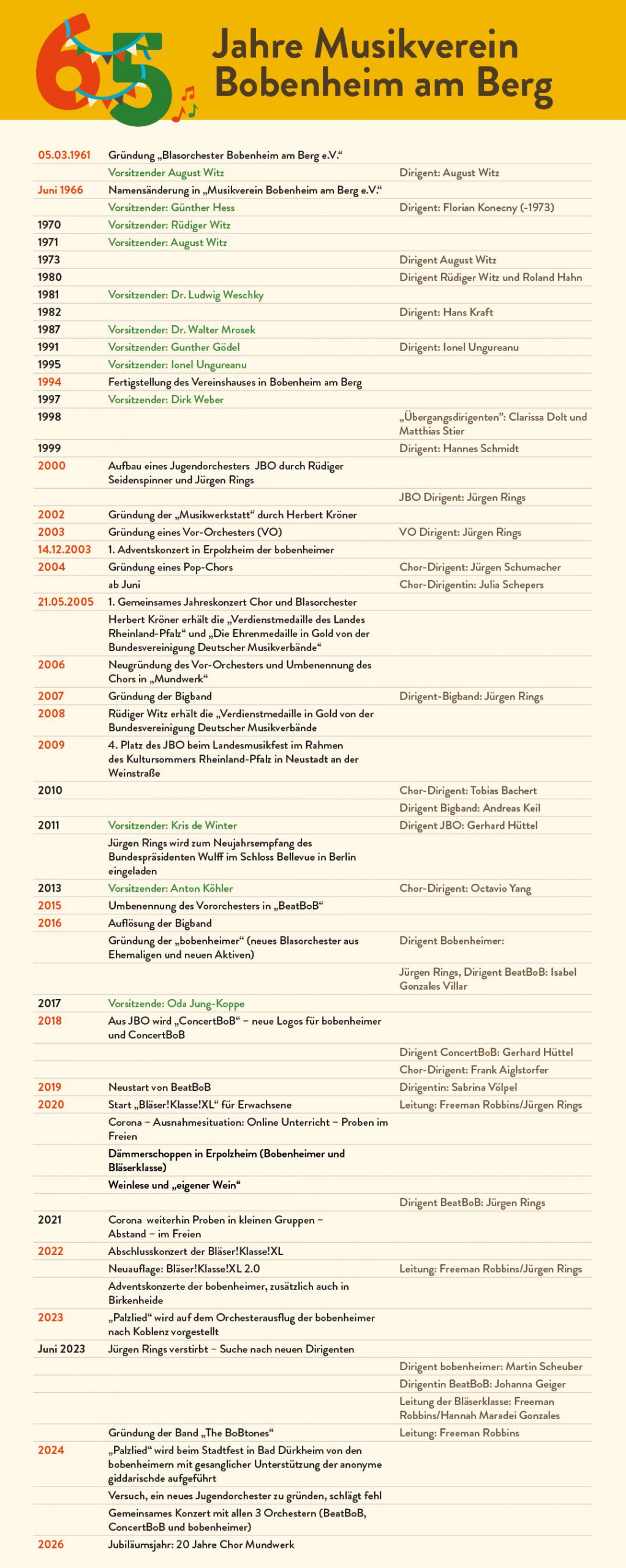 65 Jahre Musikverein Bobenheim am Berg

| | | |
|---|---|---|
| 05.03.1961 | Gründung „Blasorchester Bobenheim am Berg e.V.“ | |
| | Vorsitzender August Witz | Dirigent: August Witz |
| Juni 1966 | Namensänderung in „Musikverein Bobenheim am Berg e.V.“ | |
| | Vorsitzender: Günther Hess | Dirigent: Florian Konecny (-1973) |
| 1970 | Vorsitzender: Rüdiger Witz | |
| 1971 | Vorsitzender: August Witz | |
| 1973 | | Dirigent August Witz |
| 1980 | | Dirigent Rüdiger Witz und Roland Hahn |
| 1981 | Vorsitzender: Dr. Ludwig Weschky | |
| 1982 | | Dirigent: Hans Kraft |
| 1987 | Vorsitzender: Dr. Walter Mrosek | |
| 1991 | Vorsitzender: Gunther Gödel | Dirigent: Ionel Ungureanu |
| 1995 | Vorsitzender: Ionel Ungureanu | |
| 1994 | Fertigstellung des Vereinshauses in Bobenheim am Berg | |
| 1997 | Vorsitzender: Dirk Weber | |
| 1998 | | „Übergangsdirigenten“: Clarissa Dolt und Matthias Stier |
| 1999 | | Dirigent: Hannes Schmidt |
| 2000 | Aufbau eines Jugendorchesters JBO durch Rüdiger Seidenspinner und Jürgen Rings | |
| | | JBO Dirigent: Jürgen Rings |
| 2002 | Gründung der „Musikwerkstatt“ durch Herbert Kröner | |
| 2003 | Gründung eines Vor-Orchesters (VO) | VO Dirigent: Jürgen Rings |
| 14.12.2003 | 1. Adventskonzert in Erpolzheim der bobenheimer | |
| 2004 | Gründung eines Pop-Chors | Chor-Dirigent: Jürgen Schumacher |
| | ab Juni | Chor-Dirigentin: Julia Schepers |
| 21.05.2005 | 1. Gemeinsames Jahreskonzert Chor und Blasorchester | |
| | Herbert Kröner erhält die „Verdienstmedaille des Landes Rheinland-Pfalz“ und „Die Ehrenmedaille in Gold von der Bundesvereinigung Deutscher Musikverbände“ | |
| 2006 | Neugründung des Vor-Orchesters und Umbenennung des Chors in „Mundwerk“ | |
| 2007 | Gründung der Bigband | Dirigent-Bigband: Jürgen Rings |
| 2008 | Rüdiger Witz erhält die „Verdienstmedaille in Gold von der Bundesvereinigung Deutscher Musikverbände | |
| 2009 | 4. Platz des JBO beim Landesmusikfest im Rahmen des Kultursommers Rheinland-Pfalz in Neustadt an der Weinstraße | |
| 2010 | | Chor-Dirigent: Tobias Bachert |
| | | Dirigent Bigband: Andreas Keil |
| 2011 | Vorsitzender: Kris de Winter | Dirigent JBO: Gerhard Hüttel |
| | Jürgen Rings wird zum Neujahrsempfang des Bundespräsidenten Wulff im Schloss Bellevue in Berlin eingeladen | |
| 2013 | Vorsitzender: Anton Köhler | Chor-Dirigent: Octavio Yang |
| 2015 | Umbenennung des Vororchesters in „BeatBoB“ | |
| 2016 | Auflösung der Bigband | |
| | Gründung der „bobenheimer“ (neues Blasorchester aus Ehemaligen und neuen Aktiven) | Dirigent Bobenheimer: |
| | | Jürgen Rings, Dirigent BeatBoB: Isabel Gonzales Villar |
| 2017 | Vorsitzende: Oda Jung-Koppe | |
| 2018 | Aus JBO wird „ConcertBoB“ – neue Logos für bobenheimer und ConcertBoB | |
| | | Dirigent ConcertBoB: Gerhard Hüttel |
| | | Chor-Dirigent: Frank Aiglstorfer |
| 2019 | Neustart von BeatBoB | Dirigentin: Sabrina Völpel |
| 2020 | Start „Bläser!Klasse!XL“ für Erwachsene | Leitung: Freeman Robbins/Jürgen Rings |
| | Corona – Ausnahmesituation: Online Unterricht – Proben im Freien | |
| | Dämmerschoppen in Erpolzheim (Bobenheimer und Bläserklasse) | |
| | Weinlese und „eigener Wein“ | |
| | | Dirigent BeatBoB: Jürgen Rings |
| 2021 | Corona weiterhin Proben in kleinen Gruppen – Abstand – im Freien | |
| 2022 | Abschlusskonzert der Bläser!Klasse!XL | |
| | Neuauflage: Bläser!Klasse!XL 2.0 | Leitung: Freeman Robbins/Jürgen Rings |
| | Adventskonzerte der bobenheimer, zusätzlich auch in Birkenheide | |
| 2023 | „Palzlied“ wird auf dem Orchesterausflug der bobenheimer nach Koblenz vorgestellt | |
| Juni 2023 | Jürgen Rings verstirbt – Suche nach neuen Dirigenten | |
| | | Dirigent bobenheimer: Martin Scheuber |
| | | Dirigentin BeatBoB: Johanna Geiger |
| | | Leitung der Bläserklasse: Freeman Robbins/Hannah Maradei Gonzales |
| | Gründung der Band „The BoBtones“ | Leitung: Freeman Robbins |
| 2024 | „Palzlied“ wird beim Stadtfest in Bad Dürkheim von den bobenheimern mit gesanglicher Unterstützung der anonyme giddarischde aufgeführt | |
| | Versuch, ein neues Jugendorchester zu gründen, schlägt fehl | |
| | Gemeinsames Konzert mit allen 3 Orchestern (BeatBoB, ConcertBoB und bobenheimer) | |
| 2026 | Jubiläumsjahr: 20 Jahre Chor Mundwerk | |